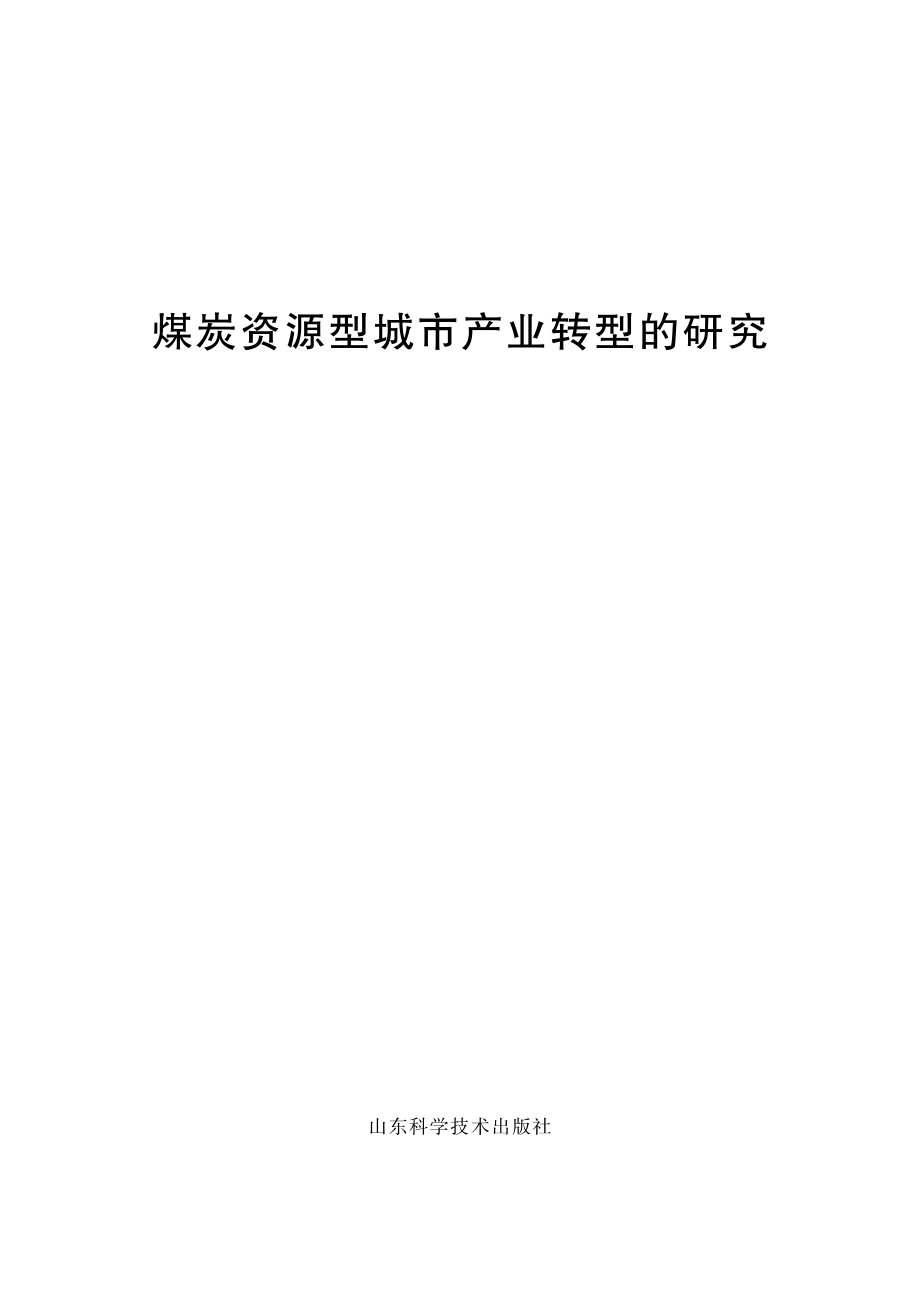 煤炭资源型城市产业转型的研究

山东科学技术出版社